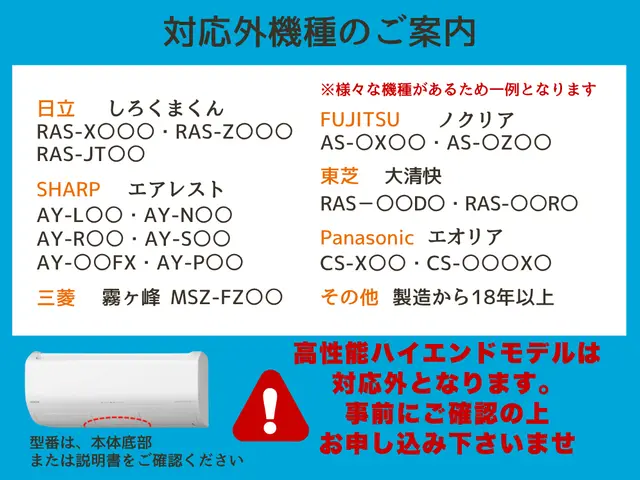 対応外機種のご案内

日立　しろくまくん
RAS-X○○○・RAS-Z○○○
RAS-JT○○

SHARP　エアレスト
AY-L○○・AY-N○○
AY-R○○・AY-S○○
AY-○○FX・AY-P○○

三菱　霧ヶ峰 MSZ-FZ○○

※様々な機種があるため一例となります

FUJITSU　ノクリア
AS-○X○○・AS-○Z○○

東芝　大清快
RAS－○○D○・RAS-○○R○

Panasonic　エオリア
CS-X○○・CS-○○○X○

その他　製造から18年以上

型番は、本体底部
または説明書をご確認ください

高性能ハイエンドモデルは
対応外となります。
事前にご確認の上
お申し込み下さいませ